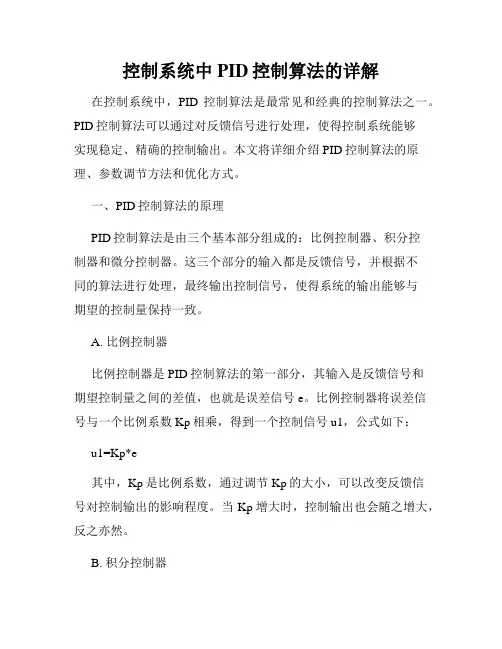 控制系统中 PID 控制算法的详解

在控制系统中，PID 控制算法是最常见和经典的控制算法之一。PID 控制算法可以通过对反馈信号进行处理，使得控制系统能够实现稳定、精确的控制输出。本文将详细介绍 PID 控制算法的原理、参数调节方法和优化方式。

一、PID 控制算法的原理

PID 控制算法是由三个基本部分组成的：比例控制器、积分控制器和微分控制器。这三个部分的输入都是反馈信号，并根据不同的算法进行处理，最终输出控制信号，使得系统的输出能够与期望的控制量保持一致。

A. 比例控制器

比例控制器是 PID 控制算法的第一部分，其输入是反馈信号和期望控制量之间的差值，也就是误差信号 e。比例控制器将误差信号与一个比例系数 Kp 相乘，得到一个控制信号 u1，公式如下：

u1=Kp*e

其中，Kp 是比例系数，通过调节 Kp 的大小，可以改变反馈信号对控制输出的影响程度。当 Kp 增大时，控制输出也会随之增大，反之亦然。

B. 积分控制器